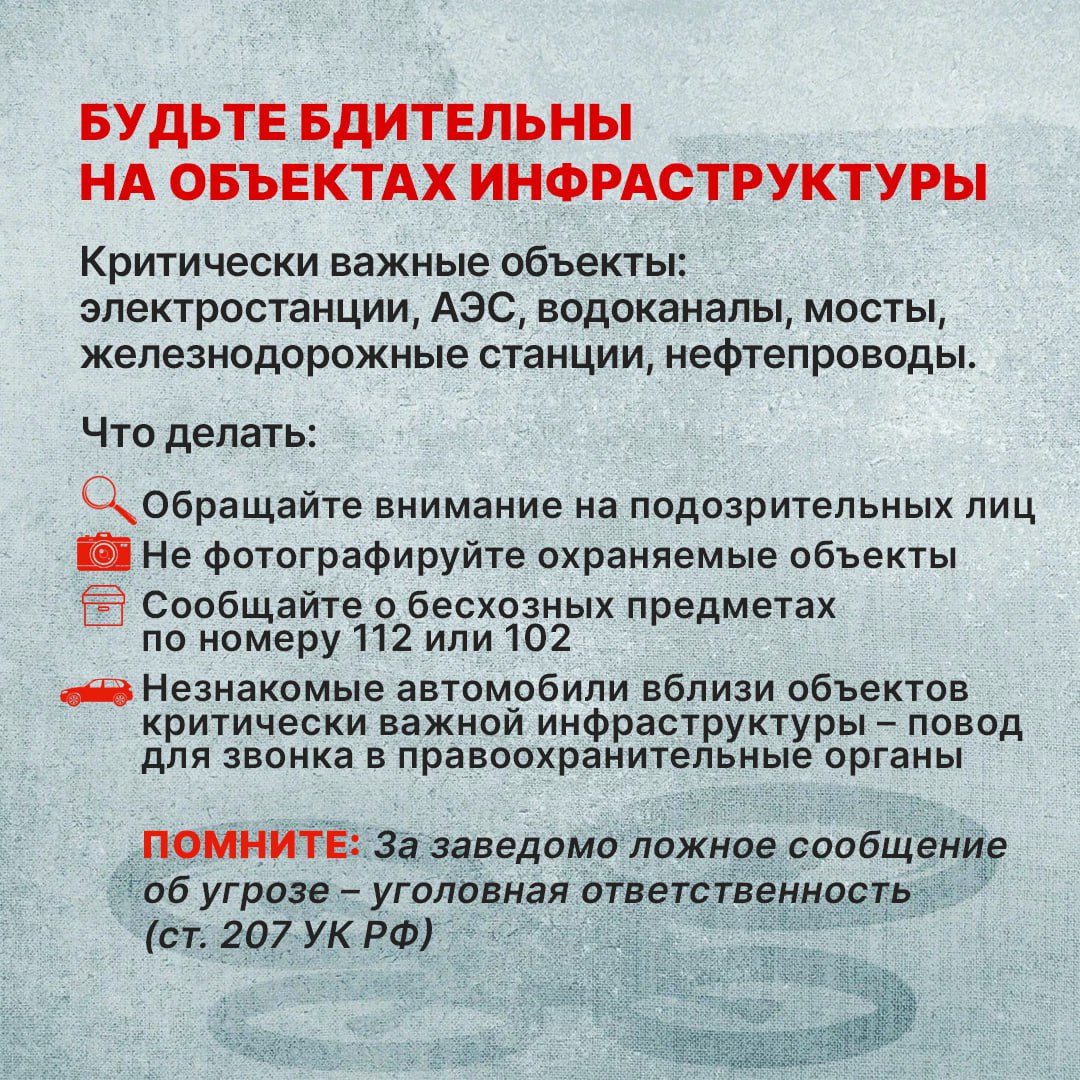 БУДЬТЕ БДИТЕЛЬНЫ НА ОБЪЕКТАХ ИНФРАСТРУКТУРЫ

Критически важные объекты: электростанции, АЭС, водоканалы, мосты, железнодорожные станции, нефтепроводы.

Что делать:

Обращайте внимание на подозрительных лиц

Не фотографируйте охраняемые объекты

Сообщайте о бесхозных предметах по номеру 112 или 102

Незнакомые автомобили вблизи объектов критически важной инфраструктуры – повод для звонка в правоохранительные органы

ПОМНИТЕ: За заведомо ложное сообщение об угрозе – уголовная ответственность (ст. 207 УК РФ)